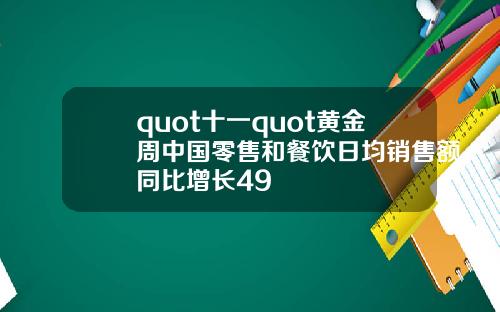 quot十一quot黄金周中国零售和餐饮日均销售额同比增长49